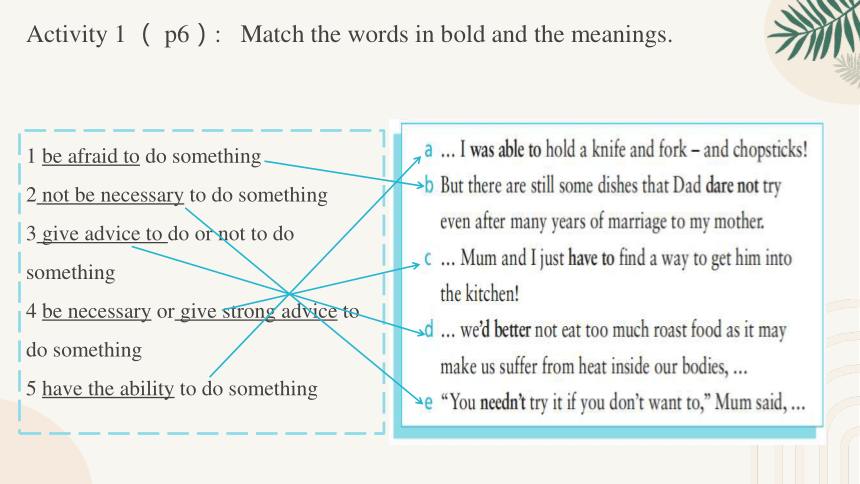 Activity 1 （ p6 ）:  Match the words in bold and the meanings.

1 be afraid to do something

2 not be necessary to do something

3 give advice to do or not to do something

4 be necessary or give strong advice to do something

5 have the ability to do something

a ... I was able to hold a knife and fork – and chopsticks!

b But there are still some dishes that Dad dare not try even after many years of marriage to my mother.

c ... Mum and I just have to find a way to get him into the kitchen!

d ... we'd better not eat too much roast food as it may make us suffer from heat inside our bodies, ...

e "You needn't try it if you don't want to," Mum said, ...